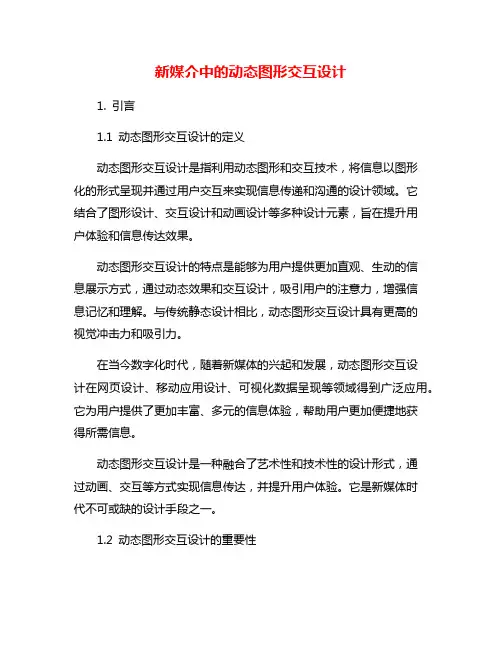 新媒介中的动态图形交互设计

1. 引言

1.1 动态图形交互设计的定义

动态图形交互设计是指利用动态图形和交互技术，将信息以图形化的形式呈现并通过用户交互来实现信息传递和沟通的设计领域。它结合了图形设计、交互设计和动画设计等多种设计元素，旨在提升用户体验和信息传达效果。

动态图形交互设计的特点是能够为用户提供更加直观、生动的信息展示方式，通过动态效果和交互设计，吸引用户的注意力，增强信息记忆和理解。与传统静态设计相比，动态图形交互设计具有更高的视觉冲击力和吸引力。

在当今数字化时代，随着新媒体的兴起和发展，动态图形交互设计在网页设计、移动应用设计、可视化数据呈现等领域得到广泛应用。它为用户提供了更加丰富、多元的信息体验，帮助用户更加便捷地获得所需信息。

动态图形交互设计是一种融合了艺术性和技术性的设计形式，通过动画、交互等方式实现信息传达，并提升用户体验。它是新媒体时代不可或缺的设计手段之一。

1.2 动态图形交互设计的重要性